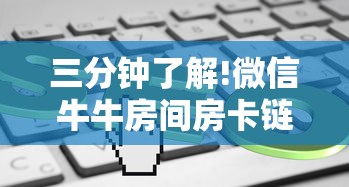 三分钟了解!微信牛牛房间房卡链